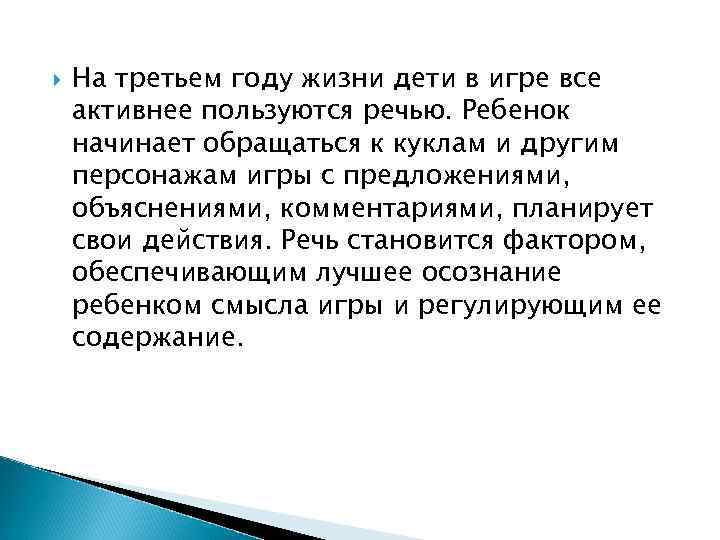 На третьем году жизни дети в игре все активнее пользуются речью. Ребенок начинает обращаться к куклам и другим персонажам игры с предложениями, объяснениями, комментариями, планирует свои действия. Речь становится фактором, обеспечивающим лучшее осознание ребенком смысла игры и регулирующим ее содержание.